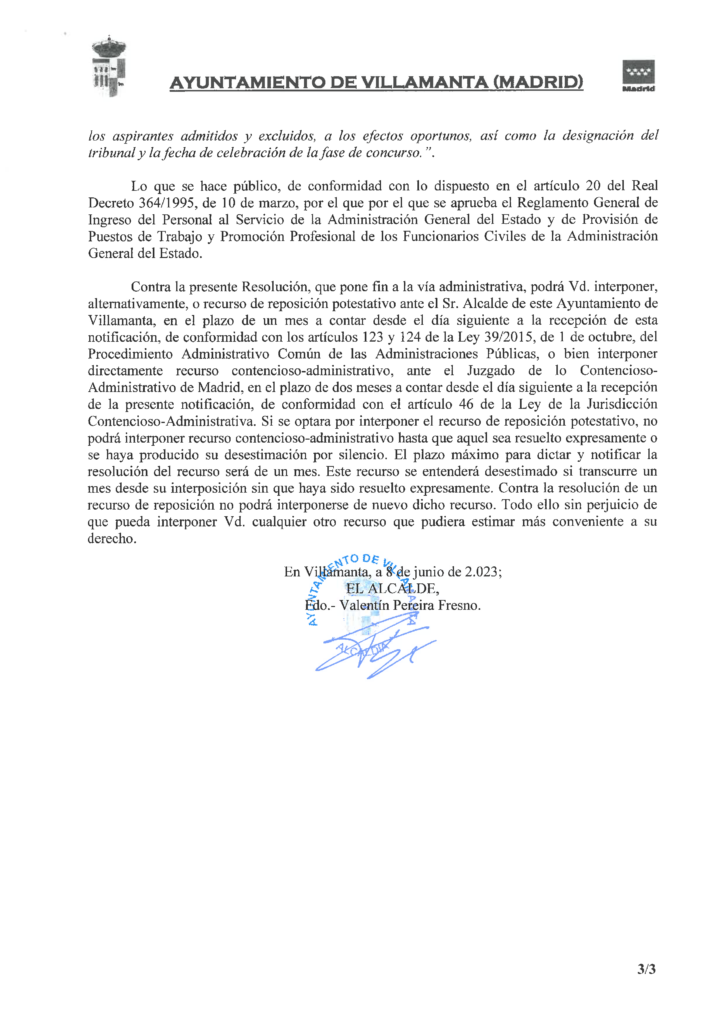 AYUNTAMIENTO DE VILLAMANTA (MADRID)

Madrid

los aspirantes admitidos y excluidos, a los efectos oportunos, así como la designación del tribunal y la fecha de celebración de la fase de concurso.".

Lo que se hace público, de conformidad con lo dispuesto en el artículo 20 del Real Decreto 364/1995, de 10 de marzo, por el que por el que se aprueba el Reglamento General de Ingreso del Personal al Servicio de la Administración General del Estado y de Provisión de Puestos de Trabajo y Promoción Profesional de los Funcionarios Civiles de la Administración General del Estado.

Contra la presente Resolución, que pone fin a la vía administrativa, podrá Vd. interponer, alternativamente, o recurso de reposición potestativo ante el Sr. Alcalde de este Ayuntamiento de Villamanta, en el plazo de un mes a contar desde el día siguiente a la recepción de esta notificación, de conformidad con los artículos 123 y 124 de la Ley 39/2015, de 1 de octubre, del Procedimiento Administrativo Común de las Administraciones Públicas, o bien interponer directamente recurso contencioso-administrativo, ante el Juzgado de lo Contencioso-Administrativo de Madrid, en el plazo de dos meses a contar desde el día siguiente a la recepción de la presente notificación, de conformidad con el artículo 46 de la Ley de la Jurisdicción Contencioso-Administrativa. Si se optara por interponer el recurso de reposición potestativo, no podrá interponer recurso contencioso-administrativo hasta que aquel sea resuelto expresamente o se haya producido su desestimación por silencio. El plazo máximo para dictar y notificar la resolución del recurso será de un mes. Este recurso se entenderá desestimado si transcurre un mes desde su interposición sin que haya sido resuelto expresamente. Contra la resolución de un recurso de reposición no podrá interponerse de nuevo dicho recurso. Todo ello sin perjuicio de que pueda interponer Vd. cualquier otro recurso que pudiera estimar más conveniente a su derecho.

En Villamanta, a 8 de junio de 2.023;
EL ALCALDE,
Fdo.- Valentín Pereira Fresno.

AYUNTAMIENTO DE VILLAMANTA

ALCALDIA

3/3